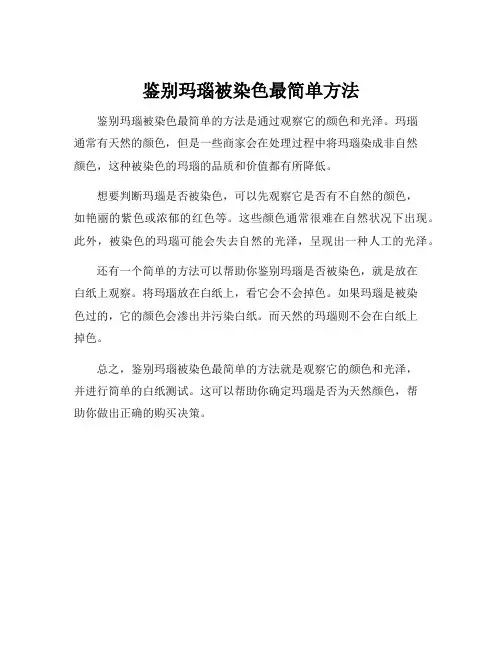 鉴别玛瑙被染色最简单方法

鉴别玛瑙被染色最简单的方法是通过观察它的颜色和光泽。玛瑙通常有天然的颜色，但是一些商家会在处理过程中将玛瑙染成非自然颜色，这种被染色的玛瑙的品质和价值都有所降低。

想要判断玛瑙是否被染色，可以先观察它是否有不自然的颜色，如艳丽的紫色或浓郁的红色等。这些颜色通常很难在自然状况下出现。此外，被染色的玛瑙可能会失去自然的光泽，呈现出一种人工的光泽。

还有一个简单的方法可以帮助你鉴别玛瑙是否被染色，就是放在白纸上观察。将玛瑙放在白纸上，看它会不会掉色。如果玛瑙是被染色过的，它的颜色会渗出并污染白纸。而天然的玛瑙则不会在白纸上掉色。

总之，鉴别玛瑙被染色最简单的方法就是观察它的颜色和光泽，并进行简单的白纸测试。这可以帮助你确定玛瑙是否为天然颜色，帮助你做出正确的购买决策。